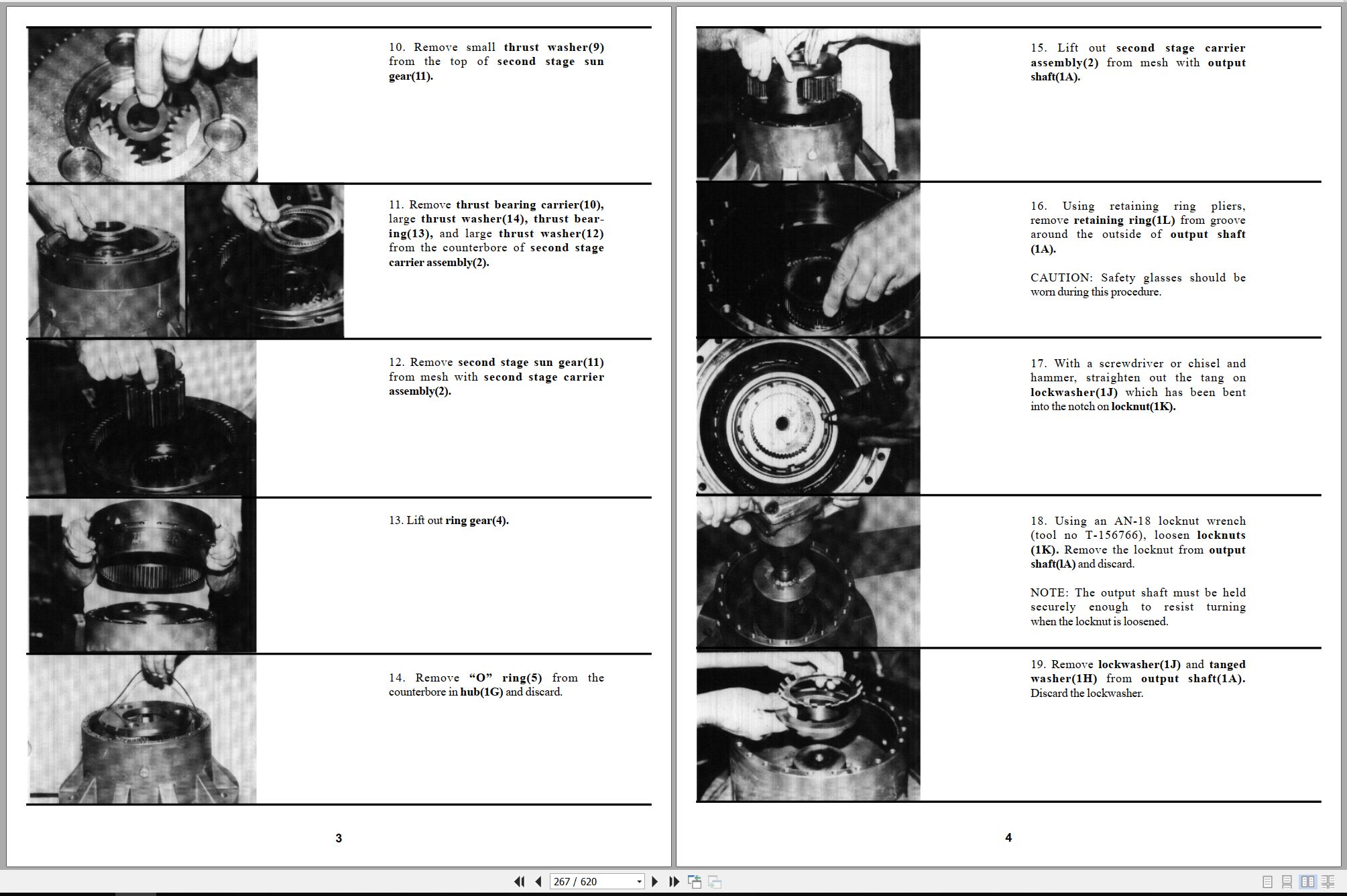 10. Remove small thrust washer(9) from the top of second stage sun gear(11).

11. Remove thrust bearing carrier(10), large thrust washer(14), thrust bearing(13), and large thrust washer(12) from the counterbore of second stage carrier assembly(2).

12. Remove second stage sun gear(11) from mesh with second stage carrier assembly(2).

13. Lift out ring gear(4).

14. Remove "O" ring(5) from the counterbore in hub(1G) and discard.

3

15. Lift out second stage carrier assembly(2) from mesh with output shaft(1A).

16. Using retaining ring pliers, remove retaining ring(1L) from groove around the outside of output shaft (1A).

CAUTION: Safety glasses should be worn during this procedure.

17. With a screwdriver or chisel and hammer, straighten out the tang on lockwasher(1J) which has been bent into the notch on locknut(1K).

18. Using an AN-18 locknut wrench (tool no T-156766), loosen locknuts (1K). Remove the locknut from output shaft(lA) and discard.

NOTE: The output shaft must be held securely enough to resist turning when the locknut is loosened.

19. Remove lockwasher(1J) and tanged washer(1H) from output shaft(1A). Discard the lockwasher.

4

267 / 620